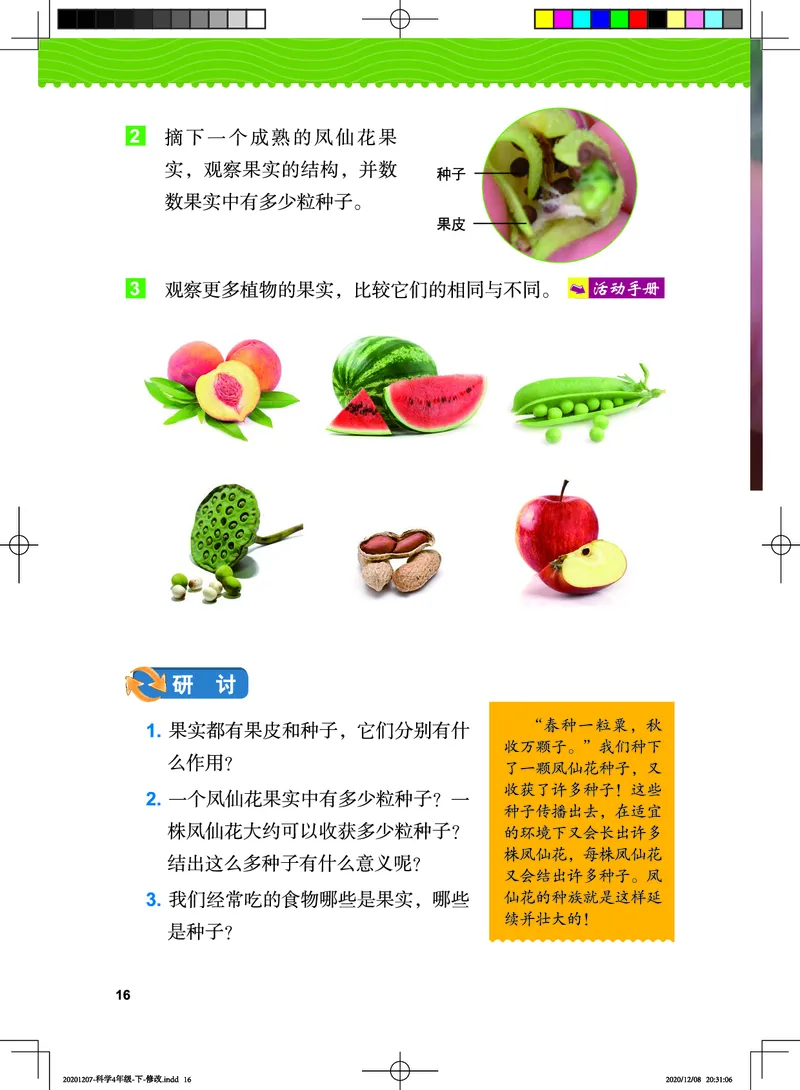 2 摘下一个成熟的凤仙花果实，观察果实的结构，并数数果实中有多少粒种子。

种子

果皮

3 观察更多植物的果实，比较它们的相同与不同。 活动手册

研 讨

1. 果实都有果皮和种子，它们分别有什么作用？

2. 一个凤仙花果实中有多少粒种子？一株凤仙花大约可以收获多少粒种子？结出这么多种子有什么意义呢？

3. 我们经常吃的食物哪些是果实，哪些是种子？

“春种一粒粟，秋收万颗子。”我们种下了一颗凤仙花种子，又收获了许多种子！这些种子传播出去，在适宜的环境下又会长出许多株凤仙花，每株凤仙花又会结出许多种子。凤仙花的种族就是这样延续并壮大的！

16

20201207-科学4年级-下-修改.indd 16

2020/12/08 20:31:06